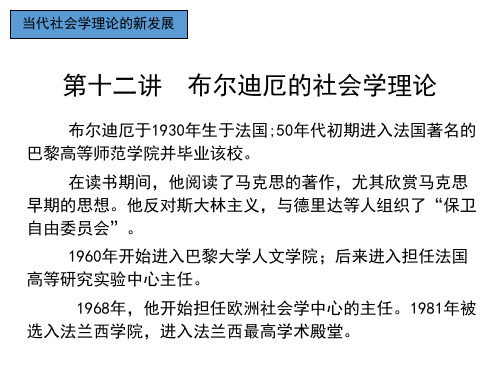 当代社会学理论的新发展

第十二讲　布尔迪厄的社会学理论

布尔迪厄于1930年生于法国;50年代初期进入法国著名的巴黎高等师范学院并毕业该校。

在读书期间，他阅读了马克思的著作，尤其欣赏马克思早期的思想。他反对斯大林主义，与德里达等人组织了“保卫自由委员会”。

1960年开始进入巴黎大学人文学院；后来进入担任法国高等研究实验中心主任。

1968年，他开始担任欧洲社会学中心的主任。1981年被选入法兰西学院，进入法兰西最高学术殿堂。